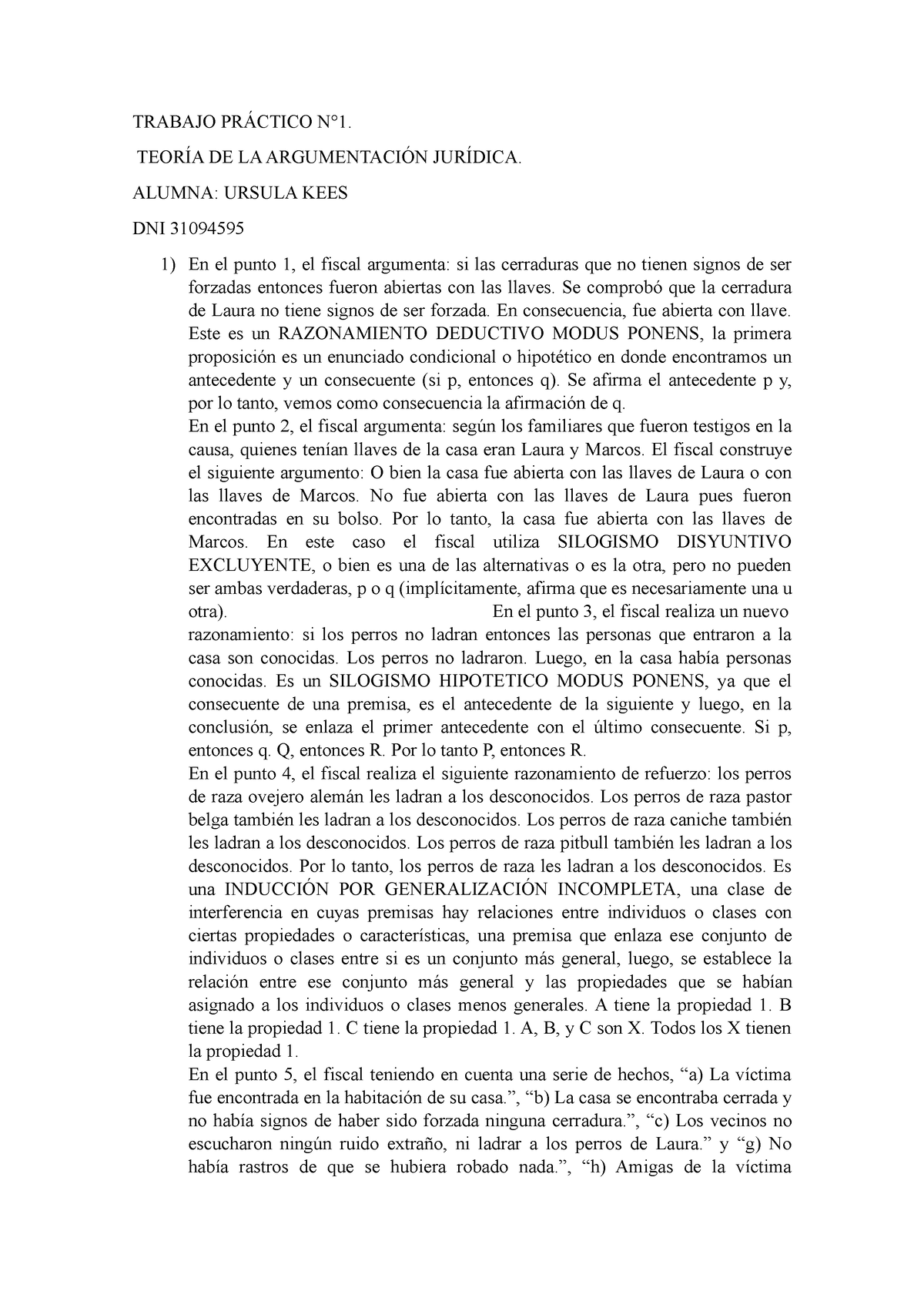 TRABAJO PRÁCTICO N°1.

TEORÍA DE LA ARGUMENTACIÓN JURÍDICA.

ALUMNA: URSULA KEES

DNI 31094595

1) En el punto 1, el fiscal argumenta: si las cerraduras que no tienen signos de ser forzadas entonces fueron abiertas con las llaves. Se comprobó que la cerradura de Laura no tiene signos de ser forzada. En consecuencia, fue abierta con llave. Este es un RAZONAMIENTO DEDUCTIVO MODUS PONENS, la primera proposición es un enunciado condicional o hipotético en donde encontramos un antecedente y un consecuente (si p, entonces q). Se afirma el antecedente p y, por lo tanto, vemos como consecuencia la afirmación de q.
En el punto 2, el fiscal argumenta: según los familiares que fueron testigos en la causa, quienes tenían llaves de la casa eran Laura y Marcos. El fiscal construye el siguiente argumento: O bien la casa fue abierta con las llaves de Laura o con las llaves de Marcos. No fue abierta con las llaves de Laura pues fueron encontradas en su bolso. Por lo tanto, la casa fue abierta con las llaves de Marcos. En este caso el fiscal utiliza SILOGISMO DISYUNTIVO EXCLUYENTE, o bien es una de las alternativas o es la otra, pero no pueden ser ambas verdaderas, p o q (implícitamente, afirma que es necesariamente una u otra). En el punto 3, el fiscal realiza un nuevo razonamiento: si los perros no ladran entonces las personas que entraron a la casa son conocidas. Los perros no ladraron. Luego, en la casa había personas conocidas. Es un SILOGISMO HIPOTETICO MODUS PONENS, ya que el consecuente de una premisa, es el antecedente de la siguiente y luego, en la conclusión, se enlaza el primer antecedente con el último consecuente. Si p, entonces q. Q, entonces R. Por lo tanto P, entonces R.
En el punto 4, el fiscal realiza el siguiente razonamiento de refuerzo: los perros de raza ovejero alemán les ladran a los desconocidos. Los perros de raza pastor belga también les ladran a los desconocidos. Los perros de raza caniche también les ladran a los desconocidos. Los perros de raza pitbull también les ladran a los desconocidos. Por lo tanto, los perros de raza les ladran a los desconocidos. Es una INDUCCIÓN POR GENERALIZACIÓN INCOMPLETA, una clase de interferencia en cuyas premisas hay relaciones entre individuos o clases con ciertas propiedades o características, una premisa que enlaza ese conjunto de individuos o clases entre si es un conjunto más general, luego, se establece la relación entre ese conjunto más general y las propiedades que se habían asignado a los individuos o clases menos generales. A tiene la propiedad 1. B tiene la propiedad 1. C tiene la propiedad 1. A, B, y C son X. Todos los X tienen la propiedad 1.
En el punto 5, el fiscal teniendo en cuenta una serie de hechos, “a) La víctima fue encontrada en la habitación de su casa.”, “b) La casa se encontraba cerrada y no había signos de haber sido forzada ninguna cerradura.”, “c) Los vecinos no escucharon ningún ruido extraño, ni ladrar a los perros de Laura.” y “g) No había rastros de que se hubiera robado nada.”, “h) Amigas de la víctima